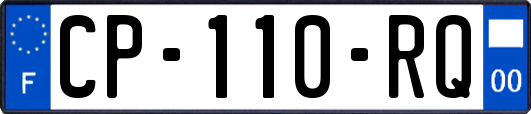 F

CP-110-RQ

00